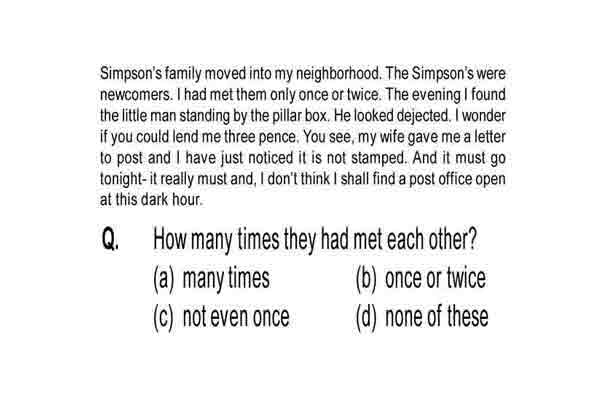 Simpson's family moved into my neighborhood. The Simpson's were newcomers. I had met them only once or twice. The evening I found the little man standing by the pillar box. He looked dejected. I wonder if you could lend me three pence. You see, my wife gave me a letter to post and I have just noticed it is not stamped. And it must go tonight- it really must and, I don't think I shall find a post office open at this dark hour.

Q. How many times they had met each other?

(a) many times

(b) once or twice

(c) not even once

(d) none of these